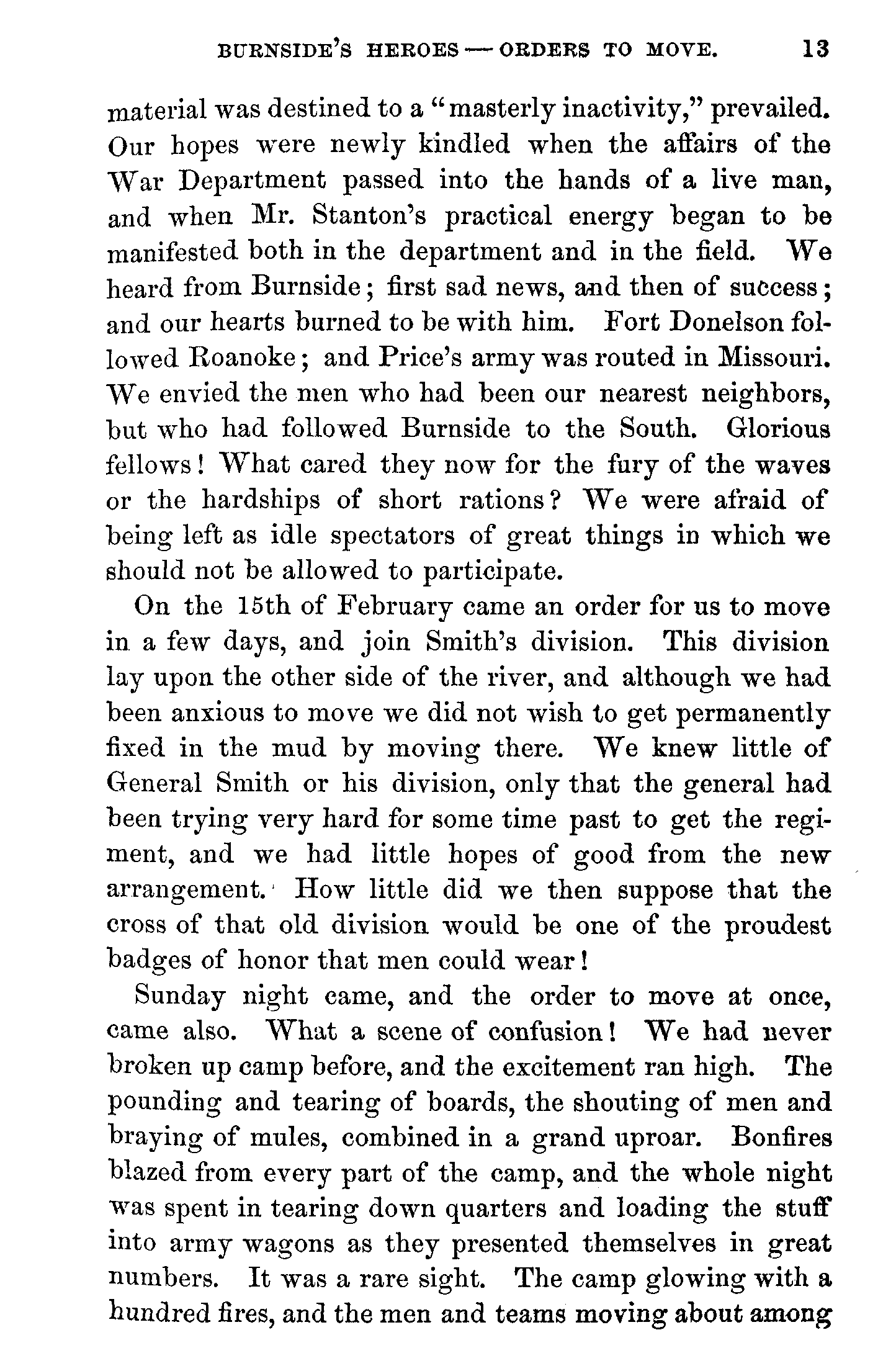 BURNSIDE'S HEROES — ORDERS TO MOVE. 13

material was destined to a "masterly inactivity," prevailed. Our hopes were newly kindled when the affairs of the War Department passed into the hands of a live man, and when Mr. Stanton's practical energy began to be manifested both in the department and in the field. We heard from Burnside; first sad news, and then of success; and our hearts burned to be with him. Fort Donelson followed Roanoke; and Price's army was routed in Missouri. We envied the men who had been our nearest neighbors, but who had followed Burnside to the South. Glorious fellows! What cared they now for the fury of the waves or the hardships of short rations? We were afraid of being left as idle spectators of great things in which we should not be allowed to participate.

On the 15th of February came an order for us to move in a few days, and join Smith's division. This division lay upon the other side of the river, and although we had been anxious to move we did not wish to get permanently fixed in the mud by moving there. We knew little of General Smith or his division, only that the general had been trying very hard for some time past to get the regiment, and we had little hopes of good from the new arrangement. How little did we then suppose that the cross of that old division would be one of the proudest badges of honor that men could wear!

Sunday night came, and the order to move at once, came also. What a scene of confusion! We had never broken up camp before, and the excitement ran high. The pounding and tearing of boards, the shouting of men and braying of mules, combined in a grand uproar. Bonfires blazed from every part of the camp, and the whole night was spent in tearing down quarters and loading the stuff into army wagons as they presented themselves in great numbers. It was a rare sight. The camp glowing with a hundred fires, and the men and teams moving about among